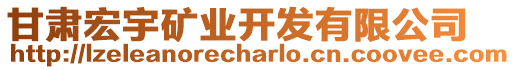 甘肃宏宇矿业开发有限公司
http://lzeleanorecharlo.cn.coovee.com